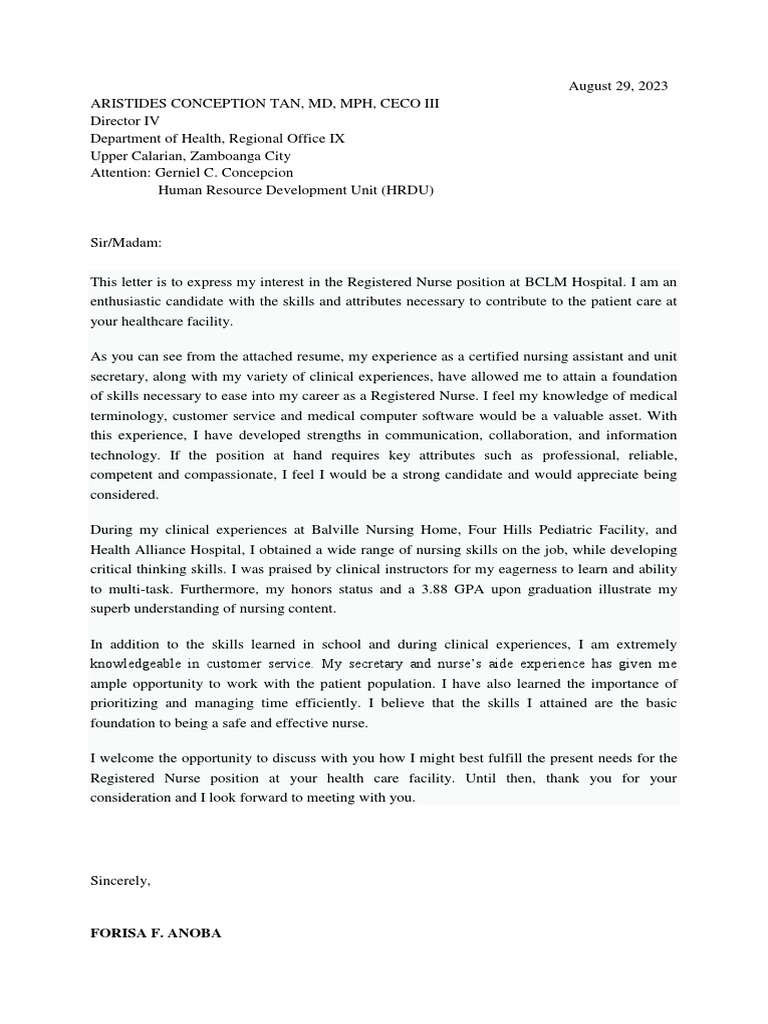 August 29, 2023

ARISTIDES CONCEPTION TAN, MD, MPH, CECO III
Director IV
Department of Health, Regional Office IX
Upper Calarian, Zamboanga City
Attention: Gerniel C. Concepcion
Human Resource Development Unit (HRDU)

Sir/Madam:

This letter is to express my interest in the Registered Nurse position at BCLM Hospital. I am an enthusiastic candidate with the skills and attributes necessary to contribute to the patient care at your healthcare facility.

As you can see from the attached resume, my experience as a certified nursing assistant and unit secretary, along with my variety of clinical experiences, have allowed me to attain a foundation of skills necessary to ease into my career as a Registered Nurse. I feel my knowledge of medical terminology, customer service and medical computer software would be a valuable asset. With this experience, I have developed strengths in communication, collaboration, and information technology. If the position at hand requires key attributes such as professional, reliable, competent and compassionate, I feel I would be a strong candidate and would appreciate being considered.

During my clinical experiences at Balville Nursing Home, Four Hills Pediatric Facility, and Health Alliance Hospital, I obtained a wide range of nursing skills on the job, while developing critical thinking skills. I was praised by clinical instructors for my eagerness to learn and ability to multi-task. Furthermore, my honors status and a 3.88 GPA upon graduation illustrate my superb understanding of nursing content.

In addition to the skills learned in school and during clinical experiences, I am extremely knowledgeable in customer service. My secretary and nurse's aide experience has given me ample opportunity to work with the patient population. I have also learned the importance of prioritizing and managing time efficiently. I believe that the skills I attained are the basic foundation to being a safe and effective nurse.

I welcome the opportunity to discuss with you how I might best fulfill the present needs for the Registered Nurse position at your health care facility. Until then, thank you for your consideration and I look forward to meeting with you.

Sincerely,

FORISA F. ANOBA